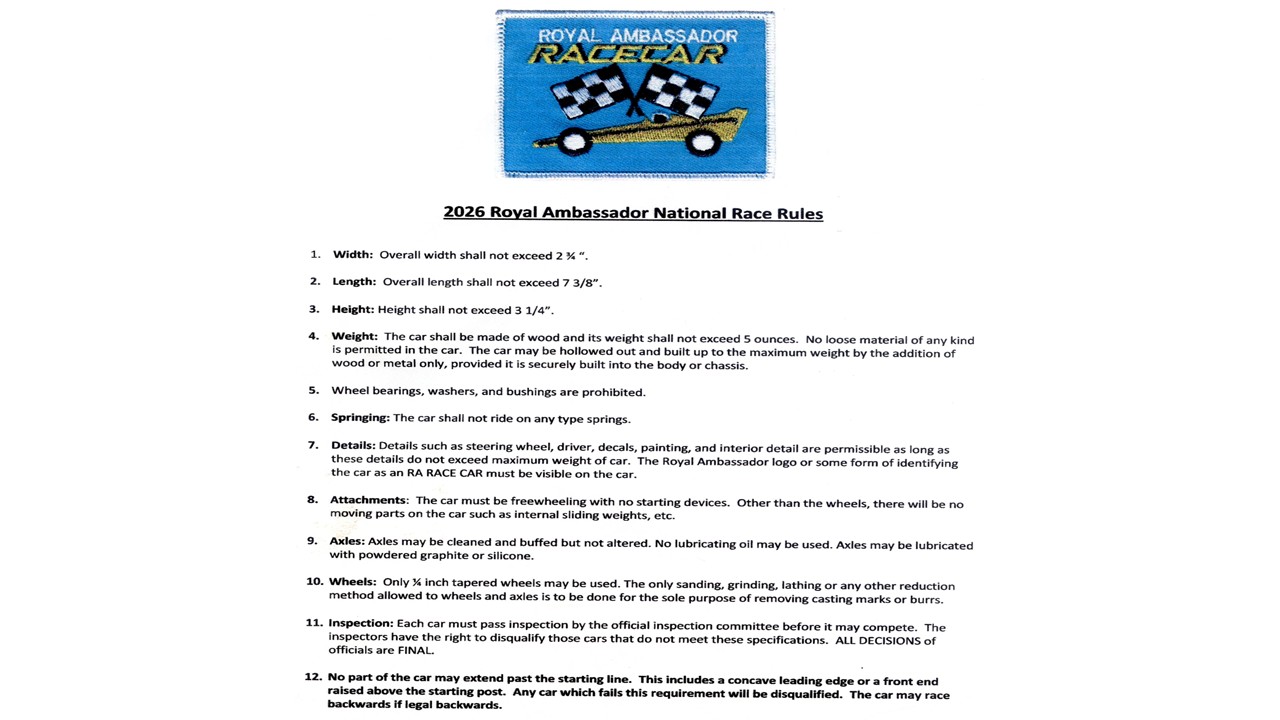 ROYAL AMBASSADOR
RACECAR

2026 Royal Ambassador National Race Rules

1. Width: Overall width shall not exceed 2 ¾ ".

2. Length: Overall length shall not exceed 7 3/8".

3. Height: Height shall not exceed 3 1/4".

4. Weight: The car shall be made of wood and its weight shall not exceed 5 ounces. No loose material of any kind is permitted in the car. The car may be hollowed out and built up to the maximum weight by the addition of wood or metal only, provided it is securely built into the body or chassis.

5. Wheel bearings, washers, and bushings are prohibited.

6. Springing: The car shall not ride on any type springs.

7. Details: Details such as steering wheel, driver, decals, painting, and interior detail are permissible as long as these details do not exceed maximum weight of car. The Royal Ambassador logo or some form of identifying the car as an RA RACE CAR must be visible on the car.

8. Attachments: The car must be freewheeling with no starting devices. Other than the wheels, there will be no moving parts on the car such as internal sliding weights, etc.

9. Axles: Axles may be cleaned and buffed but not altered. No lubricating oil may be used. Axles may be lubricated with powdered graphite or silicone.

10. Wheels: Only ¼ inch tapered wheels may be used. The only sanding, grinding, lathing or any other reduction method allowed to wheels and axles is to be done for the sole purpose of removing casting marks or burrs.

11. Inspection: Each car must pass inspection by the official inspection committee before it may compete. The inspectors have the right to disqualify those cars that do not meet these specifications. ALL DECISIONS of officials are FINAL.

12. No part of the car may extend past the starting line. This includes a concave leading edge or a front end raised above the starting post. Any car which fails this requirement will be disqualified. The car may race backwards if legal backwards.